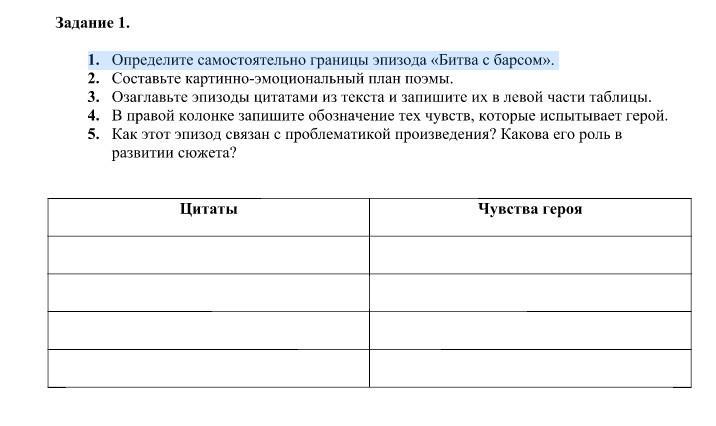 Задание 1.

1. Определите самостоятельно границы эпизода «Битва с барсом».
2. Составьте картинно-эмоциональный план поэмы.
3. Озаглавьте эпизоды цитатами из текста и запишите их в левой части таблицы.
4. В правой колонке запишите обозначение тех чувств, которые испытывает герой.
5. Как этот эпизод связан с проблематикой произведения? Какова его роль в развитии сюжета?

| Цитаты | Чувства героя |
|---|---|
| | |
| | |
| | |
| | |